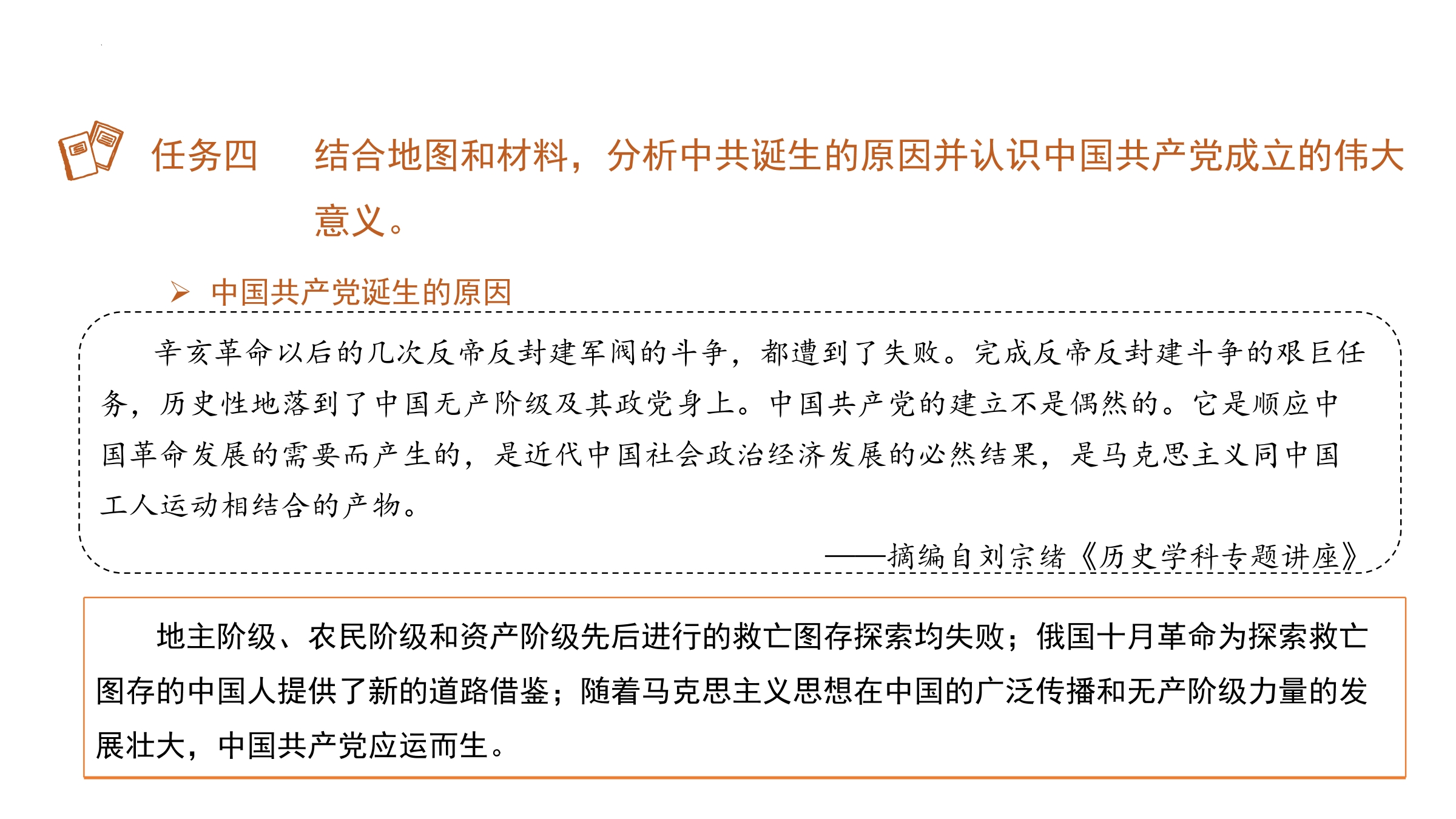 任务四　结合地图和材料，分析中共诞生的原因并认识中国共产党成立的伟大意义。

➢ 中国共产党诞生的原因

辛亥革命以后的几次反帝反封建军阀的斗争，都遭到了失败。完成反帝反封建斗争的艰巨任务，历史性地落到了中国无产阶级及其政党身上。中国共产党的建立不是偶然的。它是顺应中国革命发展的需要而产生的，是近代中国社会政治经济发展的必然结果，是马克思主义同中国工人运动相结合的产物。

——摘编自刘宗绪《历史学科专题讲座》

地主阶级、农民阶级和资产阶级先后进行的救亡图存探索均失败；俄国十月革命为探索救亡图存的中国人提供了新的道路借鉴；随着马克思主义思想在中国的广泛传播和无产阶级力量的发展壮大，中国共产党应运而生。